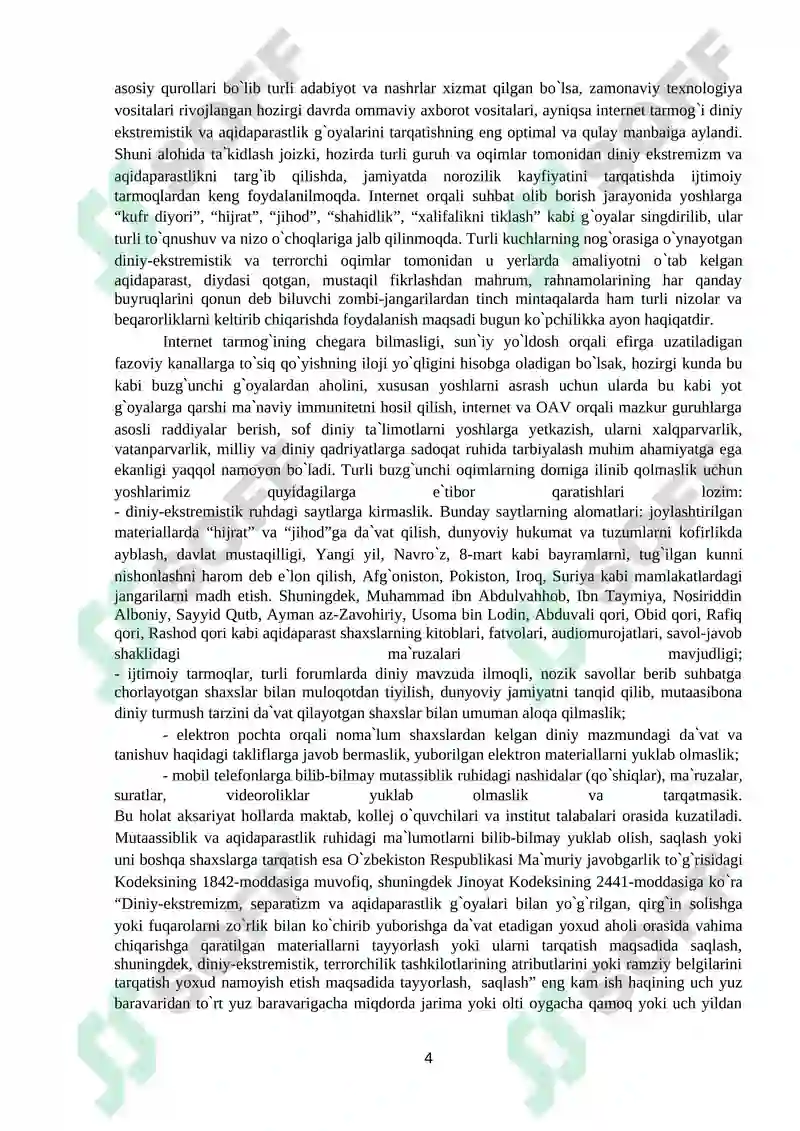 asosiy qurollari bo`lib turli adabiyot va nashrlar xizmat qilgan bo`lsa, zamonaviy texnologiya vositalari rivojlangan hozirgi davrda ommaviy axborot vositalari, ayniqsa internet tarmog`i diniy ekstremistik va aqidaparastlik g`oyalarini tarqatishning eng optimal va qulay manbaiga aylandi. Shuni alohida ta`kidlash joizki, hozirda turli guruh va oqimlar tomonidan diniy ekstremizm va aqidaparastlikni targ`ib qilishda, jamiyatda norozilik kayfiyatini tarqatishda ijtimoiy tarmoqlardan keng foydalanilmoqda. Internet orqali suhbat olib borish jarayonida yoshlarga "kufr diyori", "hijrat", "jihod", "shahidlik", "xalifalikni tiklash" kabi g`oyalar singdirilib, ular turli to`qnushuv va nizo o`choqlariga jalb qilinmoqda. Turli kuchlarning nog`orasiga o`ynayotgan diniy-ekstremistik va terrorchi oqimlar tomonidan u yerlarda amaliyotni o`tab kelgan aqidaparast, diydasi qotgan, mustaqil fikrlashdan mahrum, rahnamolarining har qanday buyruqlarini qonun deb biluvchi zombi-jangarilardan tinch mintaqalarda ham turli nizolar va beqarorliklarni keltirib chiqarishda foydalanish maqsadi bugun ko`pchilikka ayon haqiqatdir.

Internet tarmog`ining chegara bilmasligi, sun`iy yo`ldosh orqali efirga uzatiladigan fazoviy kanallarga to`siq qo`yishning iloji yo`qligini hisobga oladigan bo`lsak, hozirgi kunda bu kabi buzg`unchi g`oyalardan aholini, xususan yoshlarni asrash uchun ularda bu kabi yot g`oyalarga qarshi ma`naviy immunitetni hosil qilish, internet va OAV orqali mazkur guruhlarga asosli raddiyalar berish, sof diniy ta`limotlarni yoshlarga yetkazish, ularni xalqparvarlik, vatanparvarlik, milliy va diniy qadriyatlarga sadoqat ruhida tarbiyalash muhim ahamiyatga ega ekanligi yaqqol namoyon bo`ladi. Turli buzg`unchi oqimlarning domiga ilinib qolmaslik uchun yoshlarimiz quyidagilarga e`tibor qaratishlari lozim:
- diniy-ekstremistik ruhdagi saytlarga kirmaslik. Bunday saytlarning alomatlari: joylashtirilgan materiallarda "hijrat" va "jihod"ga da`vat qilish, dunyoviy hukumat va tuzumlarni kofirlikda ayblash, davlat mustaqilligi, Yangi yil, Navro`z, 8-mart kabi bayramlarni, tug`ilgan kunni nishonlashni harom deb e`lon qilish, Afg`oniston, Pokiston, Iroq, Suriya kabi mamlakatlardagi jangarilarni madh etish. Shuningdek, Muhammad ibn Abdulvahhob, Ibn Taymiya, Nosiriddin Alboniy, Sayyid Qutb, Ayman az-Zavohiriy, Usoma bin Lodin, Abduvali qori, Obid qori, Rafiq qori, Rashod qori kabi aqidaparast shaxslarning kitoblari, fatvolari, audiomurojatlari, savol-javob shaklidagi ma`ruzalari mavjudligi;
- ijtimoiy tarmoqlar, turli forumlarda diniy mavzuda ilmoqli, nozik savollar berib suhbatga chorlayotgan shaxslar bilan muloqotdan tiyilish, dunyoviy jamiyatni tanqid qilib, mutaasibona diniy turmush tarzini da`vat qilayotgan shaxslar bilan umuman aloqa qilmaslik;
- elektron pochta orqali noma`lum shaxslardan kelgan diniy mazmundagi da`vat va tanishuv haqidagi takliflarga javob bermaslik, yuborilgan elektron materiallarni yuklab olmaslik;
- mobil telefonlarga bilib-bilmay mutassiblik ruhidagi nashidalar (qo`shiqlar), ma`ruzalar, suratlar, videoroliklar yuklab olmaslik va tarqatmasik.
Bu holat aksariyat hollarda maktab, kollej o`quvchilari va institut talabalari orasida kuzatiladi. Mutaassiblik va aqidaparastlik ruhidagi ma`lumotlarni bilib-bilmay yuklab olish, saqlash yoki uni boshqa shaxslarga tarqatish esa O`zbekiston Respublikasi Ma`muriy javobgarlik to`g`risidagi Kodeksining 1842-moddasiga muvofiq, shuningdek Jinoyat Kodeksining 2441-moddasiga ko`ra "Diniy-ekstremizm, separatizm va aqidaparastlik g`oyalari bilan yo`g`rilgan, qirg`in solishga yoki fuqarolarni zo`rlik bilan ko`chirib yuborishga da`vat etadigan yoxud aholi orasida vahima chiqarishga qaratilgan materiallarni tayyorlash yoki ularni tarqatish maqsadida saqlash, shuningdek, diniy-ekstremistik, terrorchilik tashkilotlarining atributlarini yoki ramziy belgilarini tarqatish yoxud namoyish etish maqsadida tayyorlash, saqlash" eng kam ish haqining uch yuz baravaridan to`rt yuz baravarigacha miqdorda jarima yoki olti oygacha qamoq yoki uch yildan

4